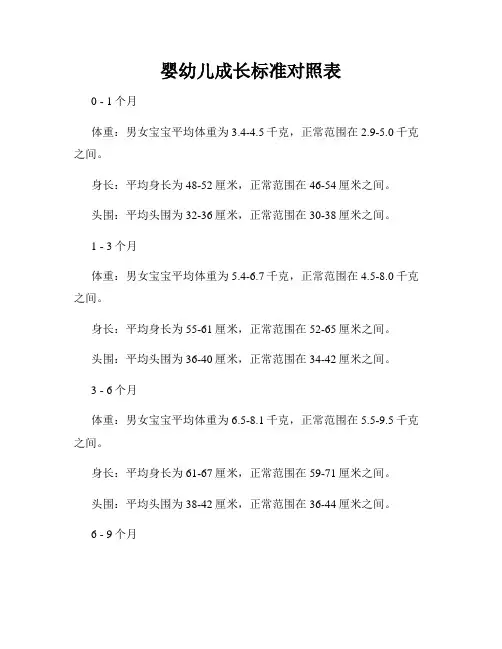 婴幼儿成长标准对照表

0 - 1 个月

体重：男女宝宝平均体重为 3.4-4.5 千克，正常范围在 2.9-5.0 千克之间。

身长：平均身长为 48-52 厘米，正常范围在 46-54 厘米之间。

头围：平均头围为 32-36 厘米，正常范围在 30-38 厘米之间。

1 - 3 个月

体重：男女宝宝平均体重为 5.4-6.7 千克，正常范围在 4.5-8.0 千克之间。

身长：平均身长为 55-61 厘米，正常范围在 52-65 厘米之间。

头围：平均头围为 36-40 厘米，正常范围在 34-42 厘米之间。

3 - 6 个月

体重：男女宝宝平均体重为 6.5-8.1 千克，正常范围在 5.5-9.5 千克之间。

身长：平均身长为 61-67 厘米，正常范围在 59-71 厘米之间。

头围：平均头围为 38-42 厘米，正常范围在 36-44 厘米之间。

6 - 9 个月